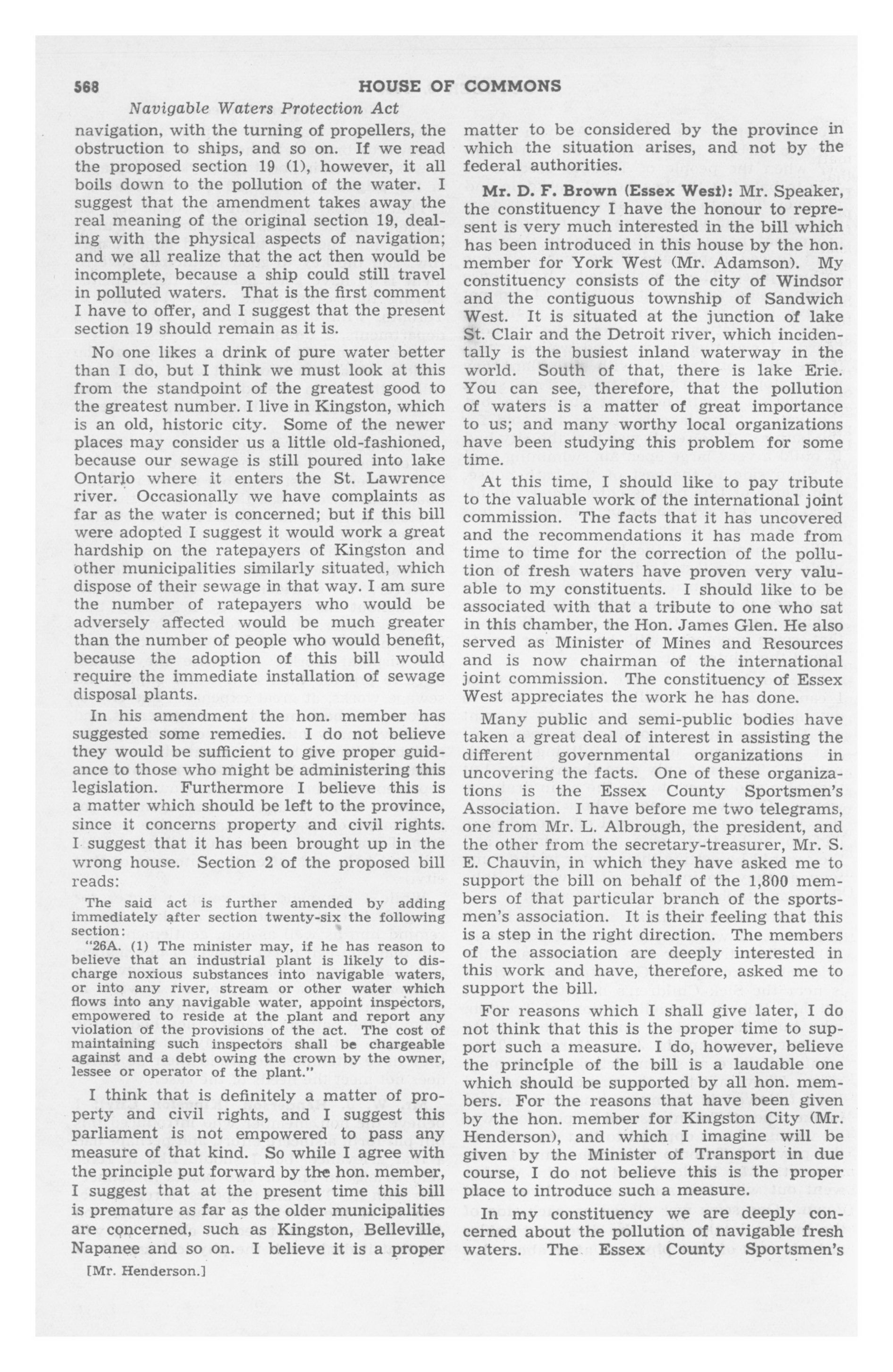 568 HOUSE OF COMMONS

Navigable Waters Protection Act

navigation, with the turning of propellers, the obstruction to ships, and so on. If we read the proposed section 19 (1), however, it all boils down to the pollution of the water. I suggest that the amendment takes away the real meaning of the original section 19, dealing with the physical aspects of navigation; and we all realize that the act then would be incomplete, because a ship could still travel in polluted waters. That is the first comment I have to offer, and I suggest that the present section 19 should remain as it is.

No one likes a drink of pure water better than I do, but I think we must look at this from the standpoint of the greatest good to the greatest number. I live in Kingston, which is an old, historic city. Some of the newer places may consider us a little old-fashioned, because our sewage is still poured into lake Ontario where it enters the St. Lawrence river. Occasionally we have complaints as far as the water is concerned; but if this bill were adopted I suggest it would work a great hardship on the ratepayers of Kingston and other municipalities similarly situated, which dispose of their sewage in that way. I am sure the number of ratepayers who would be adversely affected would be much greater than the number of people who would benefit, because the adoption of this bill would require the immediate installation of sewage disposal plants.

In his amendment the hon. member has suggested some remedies. I do not believe they would be sufficient to give proper guidance to those who might be administering this legislation. Furthermore I believe this is a matter which should be left to the province, since it concerns property and civil rights. I suggest that it has been brought up in the wrong house. Section 2 of the proposed bill reads:

The said act is further amended by adding immediately after section twenty-six the following section:

"26A. (1) The minister may, if he has reason to believe that an industrial plant is likely to discharge noxious substances into navigable waters, or into any river, stream or other water which flows into any navigable water, appoint inspectors, empowered to reside at the plant and report any violation of the provisions of the act. The cost of maintaining such inspectors shall be chargeable against and a debt owing the crown by the owner, lessee or operator of the plant."

I think that is definitely a matter of property and civil rights, and I suggest this parliament is not empowered to pass any measure of that kind. So while I agree with the principle put forward by the hon. member, I suggest that at the present time this bill is premature as far as the older municipalities are concerned, such as Kingston, Belleville, Napanee and so on. I believe it is a proper

[Mr. Henderson.]

matter to be considered by the province in which the situation arises, and not by the federal authorities.

Mr. D. F. Brown (Essex West): Mr. Speaker, the constituency I have the honour to represent is very much interested in the bill which has been introduced in this house by the hon. member for York West (Mr. Adamson). My constituency consists of the city of Windsor and the contiguous township of Sandwich West. It is situated at the junction of lake St. Clair and the Detroit river, which incidentally is the busiest inland waterway in the world. South of that, there is lake Erie. You can see, therefore, that the pollution of waters is a matter of great importance to us; and many worthy local organizations have been studying this problem for some time.

At this time, I should like to pay tribute to the valuable work of the international joint commission. The facts that it has uncovered and the recommendations it has made from time to time for the correction of the pollution of fresh waters have proven very valuable to my constituents. I should like to be associated with that a tribute to one who sat in this chamber, the Hon. James Glen. He also served as Minister of Mines and Resources and is now chairman of the international joint commission. The constituency of Essex West appreciates the work he has done.

Many public and semi-public bodies have taken a great deal of interest in assisting the different governmental organizations in uncovering the facts. One of these organizations is the Essex County Sportsmen's Association. I have before me two telegrams, one from Mr. L. Albrough, the president, and the other from the secretary-treasurer, Mr. S. E. Chauvin, in which they have asked me to support the bill on behalf of the 1,800 members of that particular branch of the sportsmen's association. It is their feeling that this is a step in the right direction. The members of the association are deeply interested in this work and have, therefore, asked me to support the bill.

For reasons which I shall give later, I do not think that this is the proper time to support such a measure. I do, however, believe the principle of the bill is a laudable one which should be supported by all hon. members. For the reasons that have been given by the hon. member for Kingston City (Mr. Henderson), and which I imagine will be given by the Minister of Transport in due course, I do not believe this is the proper place to introduce such a measure.

In my constituency we are deeply concerned about the pollution of navigable fresh waters. The Essex County Sportsmen's